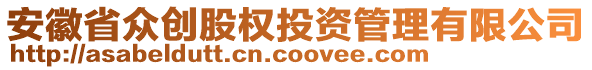 安徽省众创股权投资管理有限公司
http://asabeldutt.cn.coovee.com